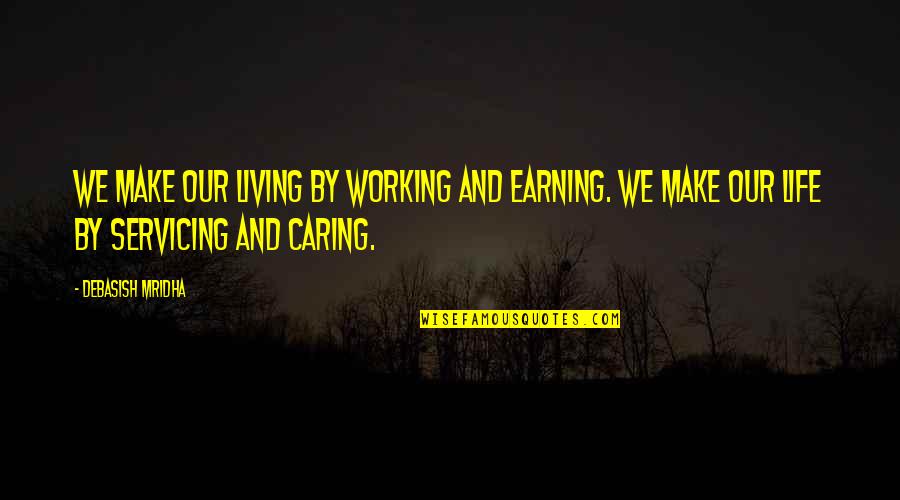 WE MAKE OUR LIVING BY WORKING AND EARNING. WE MAKE OUR LIFE BY SERVICING AND CARING.

- DEBASISH MRIDHA

WISEFAMOUSQUOTES.COM